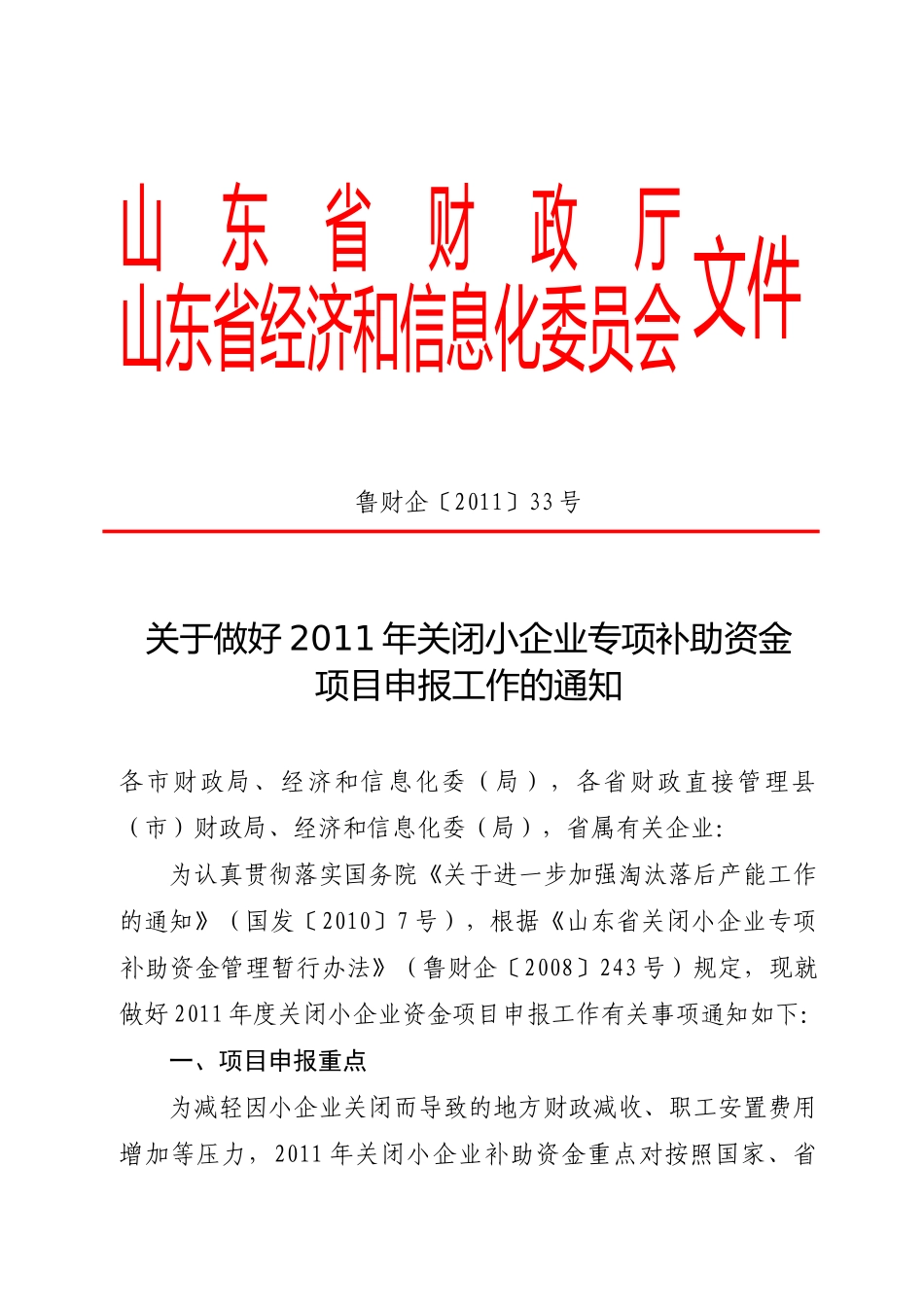 山东省财政厅
山东省经济和信息化委员会 文件

鲁财企〔2011〕33号

关于做好2011年关闭小企业专项补助资金项目申报工作的通知

各市财政局、经济和信息化委（局），各省财政直接管理县（市）财政局、经济和信息化委（局），省属有关企业:

为认真贯彻落实国务院《关于进一步加强淘汰落后产能工作的通知》（国发〔2010〕7号），根据《山东省关闭小企业专项补助资金管理暂行办法》（鲁财企〔2008〕243号）规定，现就做好2011年度关闭小企业资金项目申报工作有关事项通知如下:

一、项目申报重点

为减轻因小企业关闭而导致的地方财政减收、职工安置费用增加等压力，2011年关闭小企业补助资金重点对按照国家、省